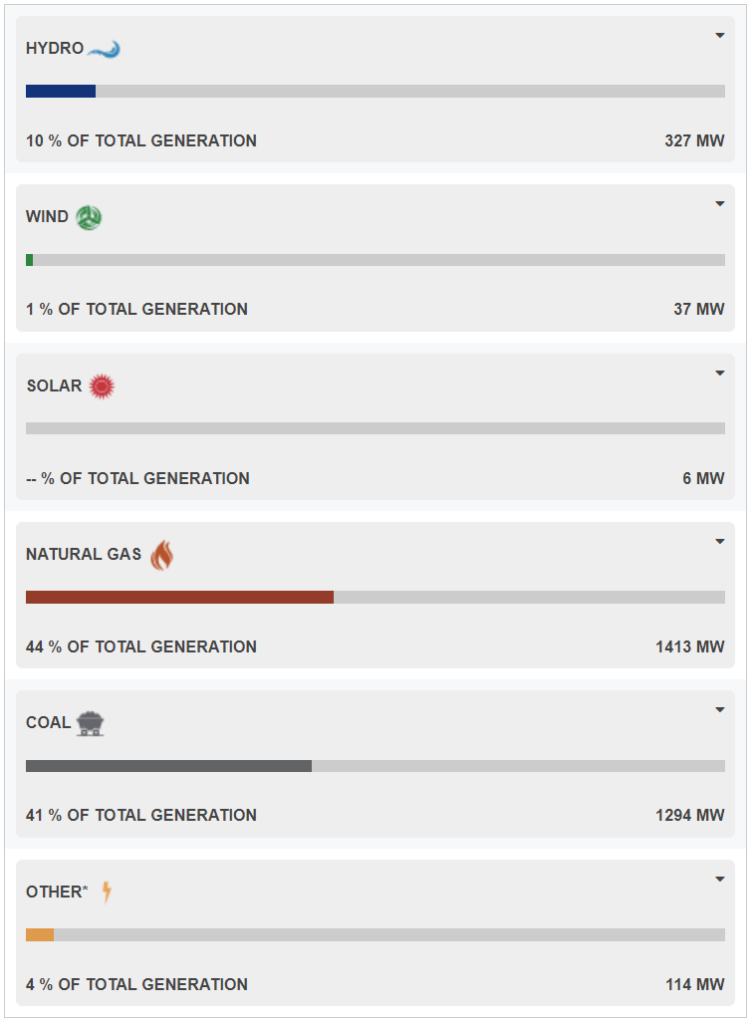 HYDRO

10 % OF TOTAL GENERATION 327 MW

WIND

1 % OF TOTAL GENERATION 37 MW

SOLAR

-- % OF TOTAL GENERATION 6 MW

NATURAL GAS

44 % OF TOTAL GENERATION 1413 MW

COAL

41 % OF TOTAL GENERATION 1294 MW

OTHER*

4 % OF TOTAL GENERATION 114 MW